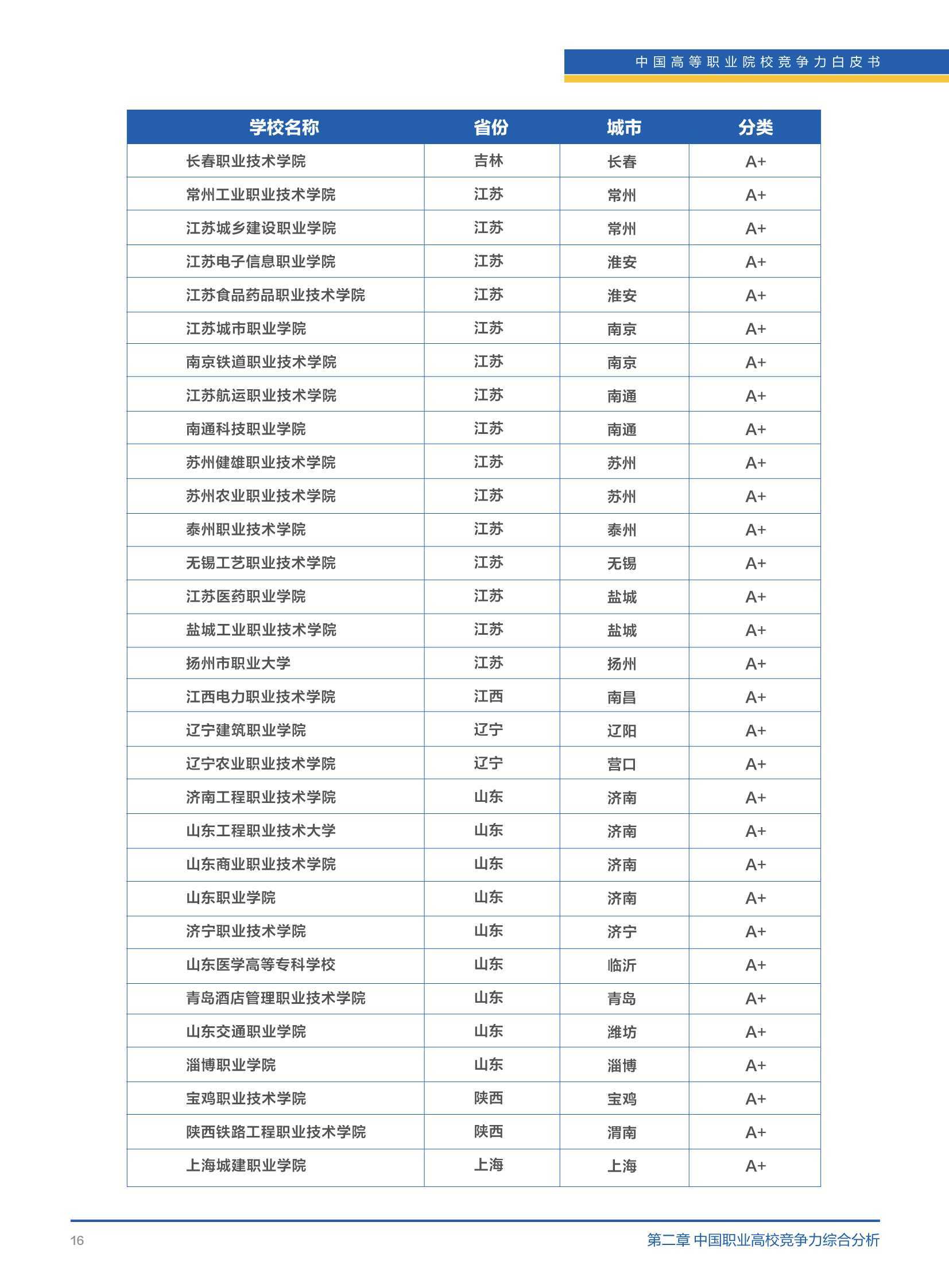 中国高等职业院校竞争力白皮书

| 学校名称 | 省份 | 城市 | 分类 |
|---|---|---|---|
| 长春职业技术学院 | 吉林 | 长春 | A+ |
| 常州工业职业技术学院 | 江苏 | 常州 | A+ |
| 江苏城乡建设职业学院 | 江苏 | 常州 | A+ |
| 江苏电子信息职业学院 | 江苏 | 淮安 | A+ |
| 江苏食品药品职业技术学院 | 江苏 | 淮安 | A+ |
| 江苏城市职业学院 | 江苏 | 南京 | A+ |
| 南京铁道职业技术学院 | 江苏 | 南京 | A+ |
| 江苏航运职业技术学院 | 江苏 | 南通 | A+ |
| 南通科技职业学院 | 江苏 | 南通 | A+ |
| 苏州健雄职业技术学院 | 江苏 | 苏州 | A+ |
| 苏州农业职业技术学院 | 江苏 | 苏州 | A+ |
| 泰州职业技术学院 | 江苏 | 泰州 | A+ |
| 无锡工艺职业技术学院 | 江苏 | 无锡 | A+ |
| 江苏医药职业学院 | 江苏 | 盐城 | A+ |
| 盐城工业职业技术学院 | 江苏 | 盐城 | A+ |
| 扬州市职业大学 | 江苏 | 扬州 | A+ |
| 江西电力职业技术学院 | 江西 | 南昌 | A+ |
| 辽宁建筑职业学院 | 辽宁 | 辽阳 | A+ |
| 辽宁农业职业技术学院 | 辽宁 | 营口 | A+ |
| 济南工程职业技术学院 | 山东 | 济南 | A+ |
| 山东工程职业技术大学 | 山东 | 济南 | A+ |
| 山东商业职业技术学院 | 山东 | 济南 | A+ |
| 山东职业学院 | 山东 | 济南 | A+ |
| 济宁职业技术学院 | 山东 | 济宁 | A+ |
| 山东医学高等专科学校 | 山东 | 临沂 | A+ |
| 青岛酒店管理职业技术学院 | 山东 | 青岛 | A+ |
| 山东交通职业学院 | 山东 | 潍坊 | A+ |
| 淄博职业学院 | 山东 | 淄博 | A+ |
| 宝鸡职业技术学院 | 陕西 | 宝鸡 | A+ |
| 陕西铁路工程职业技术学院 | 陕西 | 渭南 | A+ |
| 上海城建职业学院 | 上海 | 上海 | A+ |

16

第二章 中国职业高校竞争力综合分析